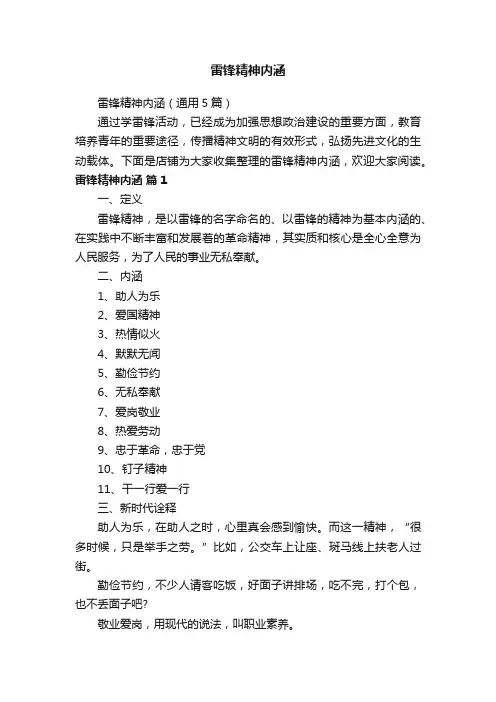 雷锋精神内涵

雷锋精神内涵（通用5篇）

通过学雷锋活动，已经成为加强思想政治建设的重要方面，教育培养青年的重要途径，传播精神文明的有效形式，弘扬先进文化的生动载体。下面是店铺为大家收集整理的雷锋精神内涵，欢迎大家阅读。

雷锋精神内涵 篇1

一、定义

雷锋精神，是以雷锋的名字命名的、以雷锋的精神为基本内涵的、在实践中不断丰富和发展着的革命精神，其实质和核心是全心全意为人民服务，为了人民的事业无私奉献。

二、内涵

1、助人为乐

2、爱国精神

3、热情似火

4、默默无闻

5、勤俭节约

6、无私奉献

7、爱岗敬业

8、热爱劳动

9、忠于革命，忠于党

10、钉子精神

11、干一行爱一行

三、新时代诠释

助人为乐，在助人之时，心里真会感到愉快。而这一精神，“很多时候，只是举手之劳。”比如，公交车上让座、斑马线上扶老人过街。

勤俭节约，不少人请客吃饭，好面子讲排场，吃不完，打个包，也不丢面子吧?

敬业爱岗，用现代的说法，叫职业素养。